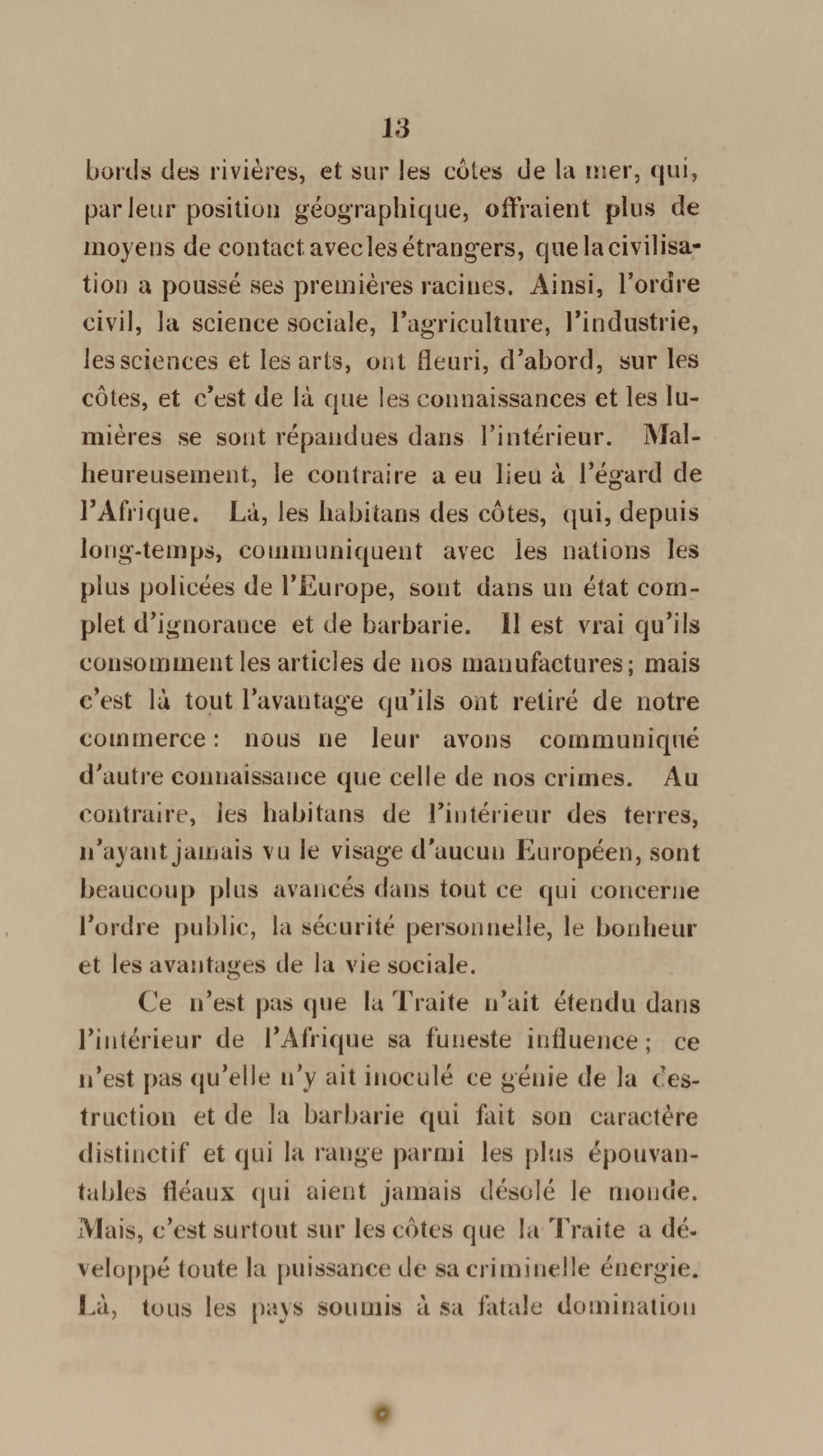 13

bords des rivières, et sur les côtes de la mer, qui, par leur position géographique, offraient plus de moyens de contact avec les étrangers, que la civilisation a poussé ses premières racines. Ainsi, l'ordre civil, la science sociale, l'agriculture, l'industrie, les sciences et les arts, ont fleuri, d'abord, sur les côtes, et c'est de là que les connaissances et les lumières se sont répandues dans l'intérieur. Malheureusement, le contraire a eu lieu à l'égard de l'Afrique. Là, les habitans des côtes, qui, depuis long-temps, communiquent avec les nations les plus policées de l'Europe, sont dans un état complet d'ignorance et de barbarie. Il est vrai qu'ils consomment les articles de nos manufactures; mais c'est là tout l'avantage qu'ils ont retiré de notre commerce: nous ne leur avons communiqué d'autre connaissance que celle de nos crimes. Au contraire, les habitans de l'intérieur des terres, n'ayant jamais vu le visage d'aucun Européen, sont beaucoup plus avancés dans tout ce qui concerne l'ordre public, la sécurité personnelle, le bonheur et les avantages de la vie sociale.

Ce n'est pas que la Traite n'ait étendu dans l'intérieur de l'Afrique sa funeste influence; ce n'est pas qu'elle n'y ait inoculé ce génie de la destruction et de la barbarie qui fait son caractère distinctif et qui la range parmi les plus épouvantables fléaux qui aient jamais désolé le monde. Mais, c'est surtout sur les côtes que la Traite a développé toute la puissance de sa criminelle énergie. Là, tous les pays soumis à sa fatale domination